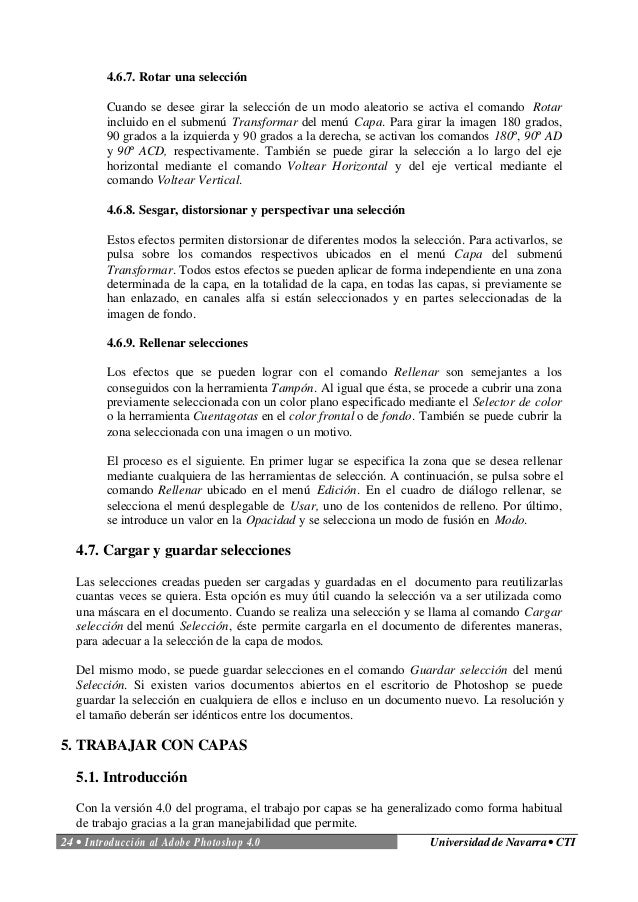 4.6.7. Rotar una selección

Cuando se desee girar la selección de un modo aleatorio se activa el comando Rotar incluido en el submenú Transformar del menú Capa. Para girar la imagen 180 grados, 90 grados a la izquierda y 90 grados a la derecha, se activan los comandos 180º, 90º AD y 90º ACD, respectivamente. También se puede girar la selección a lo largo del eje horizontal mediante el comando Voltear Horizontal y del eje vertical mediante el comando Voltear Vertical.

4.6.8. Sesgar, distorsionar y perspectivar una selección

Estos efectos permiten distorsionar de diferentes modos la selección. Para activarlos, se pulsa sobre los comandos respectivos ubicados en el menú Capa del submenú Transformar. Todos estos efectos se pueden aplicar de forma independiente en una zona determinada de la capa, en la totalidad de la capa, en todas las capas, si previamente se han enlazado, en canales alfa si están seleccionados y en partes seleccionadas de la imagen de fondo.

4.6.9. Rellenar selecciones

Los efectos que se pueden lograr con el comando Rellenar son semejantes a los conseguidos con la herramienta Tampón. Al igual que ésta, se procede a cubrir una zona previamente seleccionada con un color plano especificado mediante el Selector de color o la herramienta Cuentagotas en el color frontal o de fondo. También se puede cubrir la zona seleccionada con una imagen o un motivo.

El proceso es el siguiente. En primer lugar se especifica la zona que se desea rellenar mediante cualquiera de las herramientas de selección. A continuación, se pulsa sobre el comando Rellenar ubicado en el menú Edición. En el cuadro de diálogo rellenar, se selecciona el menú desplegable de Usar, uno de los contenidos de relleno. Por último, se introduce un valor en la Opacidad y se selecciona un modo de fusión en Modo.

4.7. Cargar y guardar selecciones

Las selecciones creadas pueden ser cargadas y guardadas en el documento para reutilizarlas cuantas veces se quiera. Esta opción es muy útil cuando la selección va a ser utilizada como una máscara en el documento. Cuando se realiza una selección y se llama al comando Cargar selección del menú Selección, éste permite cargarla en el documento de diferentes maneras, para adecuar a la selección de la capa de modos.

Del mismo modo, se puede guardar selecciones en el comando Guardar selección del menú Selección. Si existen varios documentos abiertos en el escritorio de Photoshop se puede guardar la selección en cualquiera de ellos e incluso en un documento nuevo. La resolución y el tamaño deberán ser idénticos entre los documentos.

5. TRABAJAR CON CAPAS

5.1. Introducción

Con la versión 4.0 del programa, el trabajo por capas se ha generalizado como forma habitual de trabajo gracias a la gran manejabilidad que permite.

24 • Introducción al Adobe Photoshop 4.0    Universidad de Navarra • CTI